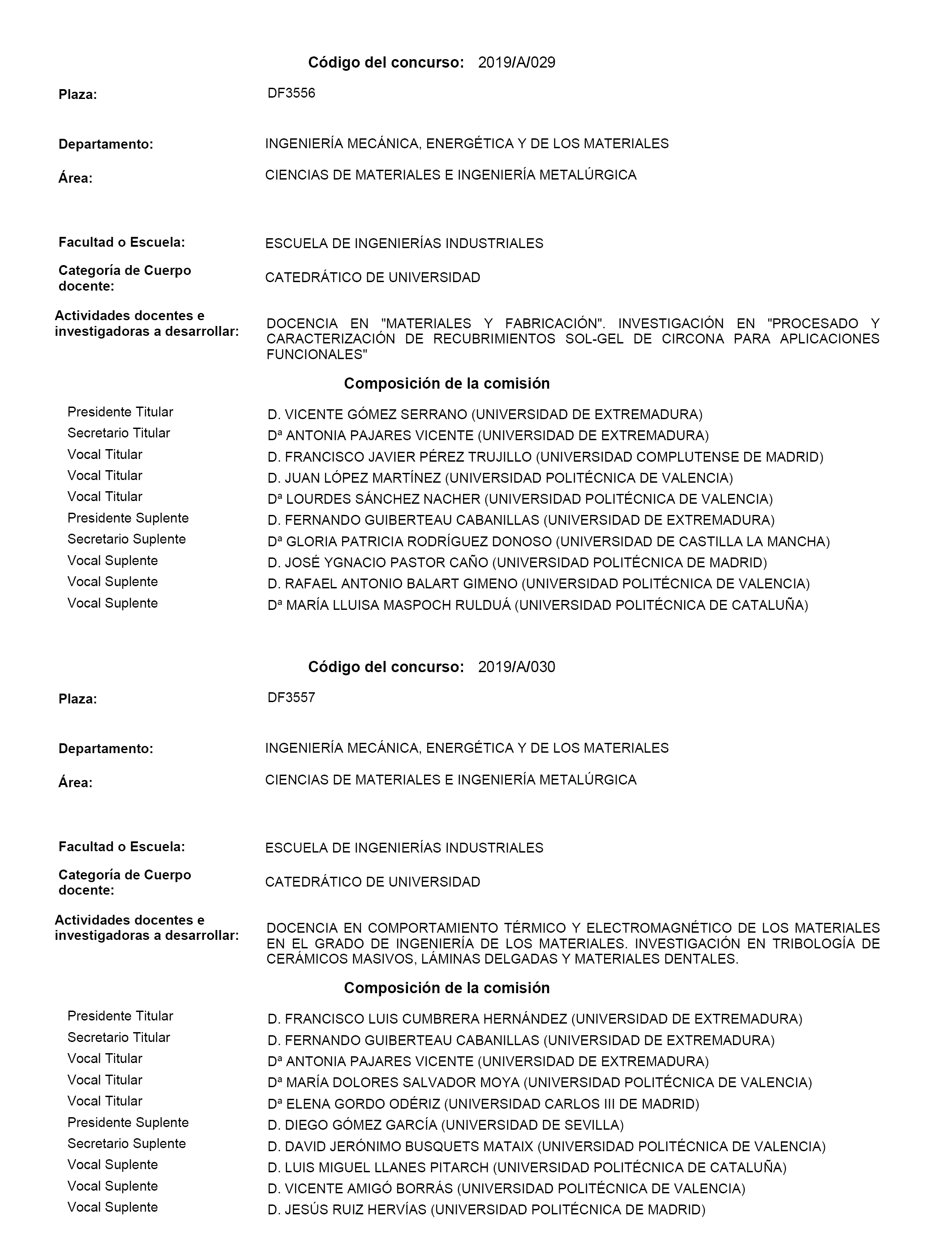 Código del concurso: 2019/A/029

Plaza: DF3556

Departamento: INGENIERÍA MECÁNICA, ENERGÉTICA Y DE LOS MATERIALES

Área: CIENCIAS DE MATERIALES E INGENIERÍA METALÚRGICA

Facultad o Escuela: ESCUELA DE INGENIERÍAS INDUSTRIALES

Categoría de Cuerpo docente: CATEDRÁTICO DE UNIVERSIDAD

Actividades docentes e investigadoras a desarrollar: DOCENCIA EN "MATERIALES Y FABRICACIÓN". INVESTIGACIÓN EN "PROCESADO Y CARACTERIZACIÓN DE RECUBRIMIENTOS SOL-GEL DE CIRCONA PARA APLICACIONES FUNCIONALES"

Composición de la comisión

| | |
|---|---|
| Presidente Titular | D. VICENTE GÓMEZ SERRANO (UNIVERSIDAD DE EXTREMADURA) |
| Secretario Titular | Dª ANTONIA PAJARES VICENTE (UNIVERSIDAD DE EXTREMADURA) |
| Vocal Titular | D. FRANCISCO JAVIER PÉREZ TRUJILLO (UNIVERSIDAD COMPLUTENSE DE MADRID) |
| Vocal Titular | D. JUAN LÓPEZ MARTÍNEZ (UNIVERSIDAD POLITÉCNICA DE VALENCIA) |
| Vocal Titular | Dª LOURDES SÁNCHEZ NACHER (UNIVERSIDAD POLITÉCNICA DE VALENCIA) |
| Presidente Suplente | D. FERNANDO GUIBERTEAU CABANILLAS (UNIVERSIDAD DE EXTREMADURA) |
| Secretario Suplente | Dª GLORIA PATRICIA RODRÍGUEZ DONOSO (UNIVERSIDAD DE CASTILLA LA MANCHA) |
| Vocal Suplente | D. JOSÉ YGNACIO PASTOR CAÑO (UNIVERSIDAD POLITÉCNICA DE MADRID) |
| Vocal Suplente | D. RAFAEL ANTONIO BALART GIMENO (UNIVERSIDAD POLITÉCNICA DE VALENCIA) |
| Vocal Suplente | Dª MARÍA LLUISA MASPOCH RULDUÁ (UNIVERSIDAD POLITÉCNICA DE CATALUÑA) |

Código del concurso: 2019/A/030

Plaza: DF3557

Departamento: INGENIERÍA MECÁNICA, ENERGÉTICA Y DE LOS MATERIALES

Área: CIENCIAS DE MATERIALES E INGENIERÍA METALÚRGICA

Facultad o Escuela: ESCUELA DE INGENIERÍAS INDUSTRIALES

Categoría de Cuerpo docente: CATEDRÁTICO DE UNIVERSIDAD

Actividades docentes e investigadoras a desarrollar: DOCENCIA EN COMPORTAMIENTO TÉRMICO Y ELECTROMAGNÉTICO DE LOS MATERIALES EN EL GRADO DE INGENIERÍA DE LOS MATERIALES. INVESTIGACIÓN EN TRIBOLOGÍA DE CERÁMICOS MASIVOS, LÁMINAS DELGADAS Y MATERIALES DENTALES.

Composición de la comisión

| | |
|---|---|
| Presidente Titular | D. FRANCISCO LUIS CUMBRERA HERNÁNDEZ (UNIVERSIDAD DE EXTREMADURA) |
| Secretario Titular | D. FERNANDO GUIBERTEAU CABANILLAS (UNIVERSIDAD DE EXTREMADURA) |
| Vocal Titular | Dª ANTONIA PAJARES VICENTE (UNIVERSIDAD DE EXTREMADURA) |
| Vocal Titular | Dª MARÍA DOLORES SALVADOR MOYA (UNIVERSIDAD POLITÉCNICA DE VALENCIA) |
| Vocal Titular | Dª ELENA GORDO ODÉRIZ (UNIVERSIDAD CARLOS III DE MADRID) |
| Presidente Suplente | D. DIEGO GÓMEZ GARCÍA (UNIVERSIDAD DE SEVILLA) |
| Secretario Suplente | D. DAVID JERÓNIMO BUSQUETS MATAIX (UNIVERSIDAD POLITÉCNICA DE VALENCIA) |
| Vocal Suplente | D. LUIS MIGUEL LLANES PITARCH (UNIVERSIDAD POLITÉCNICA DE CATALUÑA) |
| Vocal Suplente | D. VICENTE AMIGÓ BORRÁS (UNIVERSIDAD POLITÉCNICA DE VALENCIA) |
| Vocal Suplente | D. JESÚS RUIZ HERVÍAS (UNIVERSIDAD POLITÉCNICA DE MADRID) |